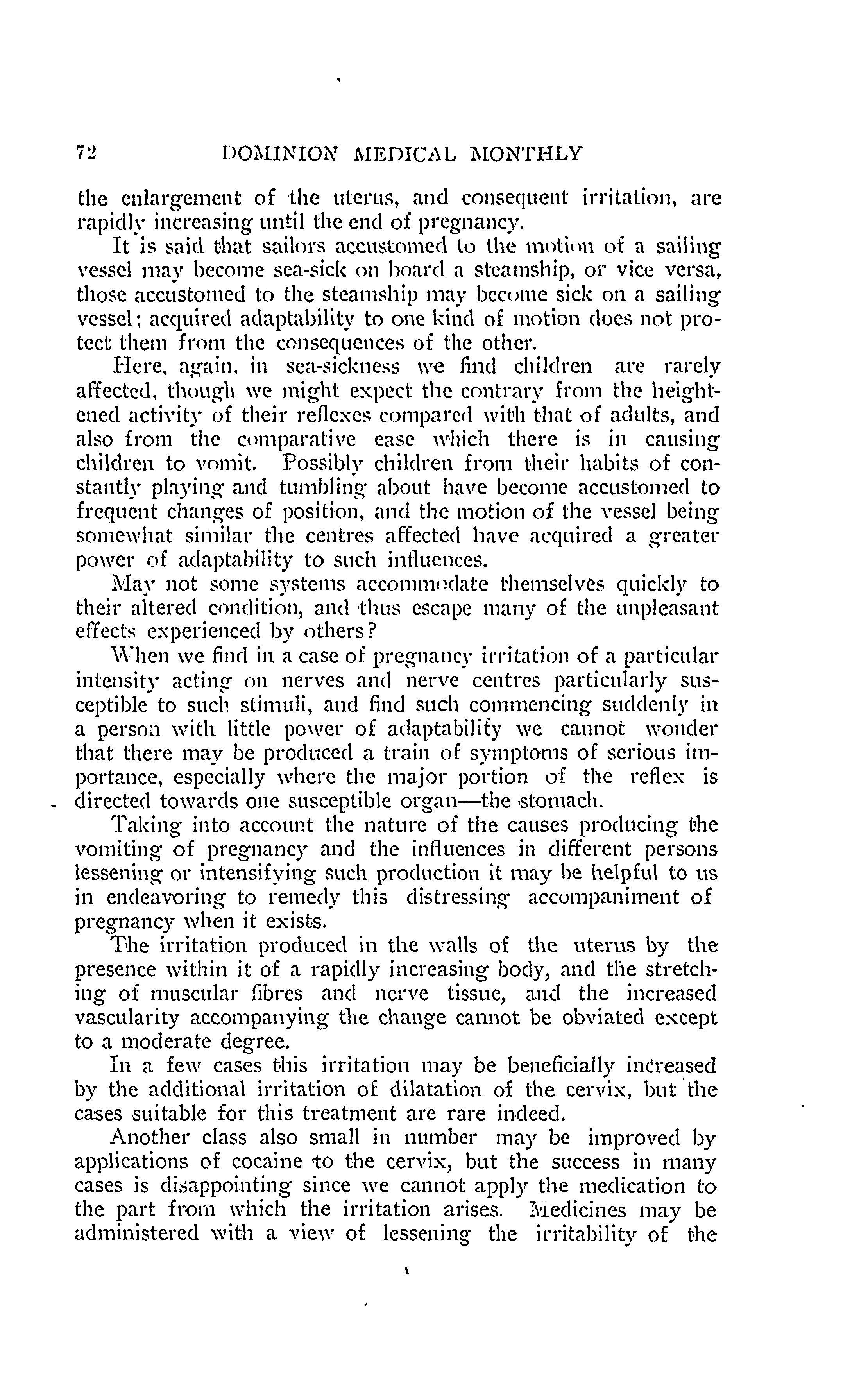 72 DOMINION MEDICAL MONTHLY

the enlargement of the uterus, and consequent irritation, are rapidly increasing until the end of pregnancy.

It is said that sailors accustomed to the motion of a sailing vessel may become sea-sick on board a steamship, or vice versa, those accustomed to the steamship may become sick on a sailing vessel; acquired adaptability to one kind of motion does not protect them from the consequences of the other.

Here, again, in sea-sickness we find children are rarely affected, though we might expect the contrary from the heightened activity of their reflexes compared with that of adults, and also from the comparative ease which there is in causing children to vomit. Possibly children from their habits of constantly playing and tumbling about have become accustomed to frequent changes of position, and the motion of the vessel being somewhat similar the centres affected have acquired a greater power of adaptability to such influences.

May not some systems accommodate themselves quickly to their altered condition, and thus escape many of the unpleasant effects experienced by others?

When we find in a case of pregnancy irritation of a particular intensity acting on nerves and nerve centres particularly susceptible to such stimuli, and find such commencing suddenly in a person with little power of adaptability we cannot wonder that there may be produced a train of symptoms of serious importance, especially where the major portion of the reflex is directed towards one susceptible organ—the stomach.

Taking into account the nature of the causes producing the vomiting of pregnancy and the influences in different persons lessening or intensifying such production it may be helpful to us in endeavoring to remedy this distressing accompaniment of pregnancy when it exists.

The irritation produced in the walls of the uterus by the presence within it of a rapidly increasing body, and the stretching of muscular fibres and nerve tissue, and the increased vascularity accompanying the change cannot be obviated except to a moderate degree.

In a few cases this irritation may be beneficially increased by the additional irritation of dilatation of the cervix, but the cases suitable for this treatment are rare indeed.

Another class also small in number may be improved by applications of cocaine to the cervix, but the success in many cases is disappointing since we cannot apply the medication to the part from which the irritation arises. Medicines may be administered with a view of lessening the irritability of the